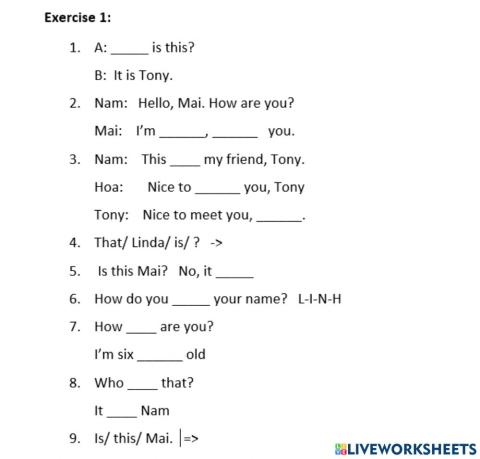 Exercise 1:

1. A: _____ is this?

B: It is Tony.

2. Nam: Hello, Mai. How are you?

Mai: I'm ______, ______ you.

3. Nam: This ____ my friend, Tony.

Hoa: Nice to ______ you, Tony

Tony: Nice to meet you, ______.

4. That/ Linda/ is/ ? ->

5. Is this Mai? No, it _____

6. How do you _____ your name? L-I-N-H

7. How ____ are you?

I'm six ______ old

8. Who ____ that?

It ____ Nam

9. Is/ this/ Mai. =>

LIVEWORKSHEETS